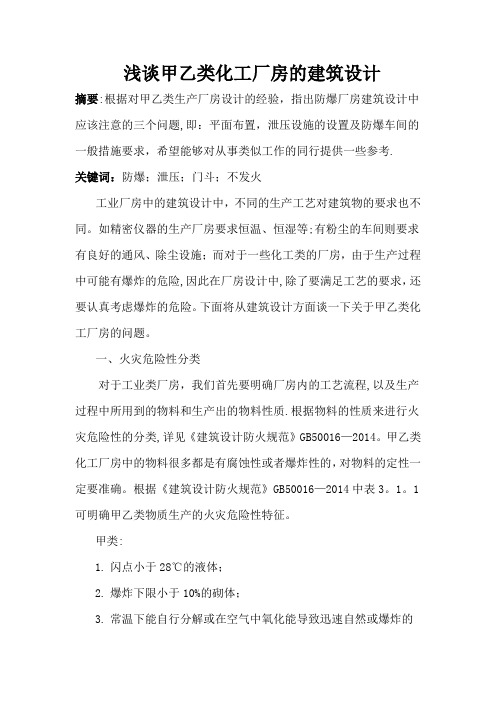 浅谈甲乙类化工厂房的建筑设计

摘要:根据对甲乙类生产厂房设计的经验，指出防爆厂房建筑设计中应该注意的三个问题,即：平面布置，泄压设施的设置及防爆车间的一般措施要求，希望能够对从事类似工作的同行提供一些参考.

关键词：防爆；泄压；门斗；不发火

工业厂房中的建筑设计中，不同的生产工艺对建筑物的要求也不同。如精密仪器的生产厂房要求恒温、恒湿等;有粉尘的车间则要求有良好的通风、除尘设施；而对于一些化工类的厂房，由于生产过程中可能有爆炸的危险,因此在厂房设计中,除了要满足工艺的要求，还要认真考虑爆炸的危险。下面将从建筑设计方面谈一下关于甲乙类化工厂房的问题。

一、火灾危险性分类

对于工业类厂房，我们首先要明确厂房内的工艺流程，以及生产过程中所用到的物料和生产出的物料性质.根据物料的性质来进行火灾危险性的分类,详见《建筑设计防火规范》GB50016—2014。甲乙类化工厂房中的物料很多都是有腐蚀性或者爆炸性的，对物料的定性一定要准确。根据《建筑设计防火规范》GB50016—2014 中表 3。1。1 可明确甲乙类物质生产的火灾危险性特征。

甲类:

1. 闪点小于 28℃的液体；

2. 爆炸下限小于 10%的砌体；

3. 常温下能自行分解或在空气中氧化能导致迅速自然或爆炸的